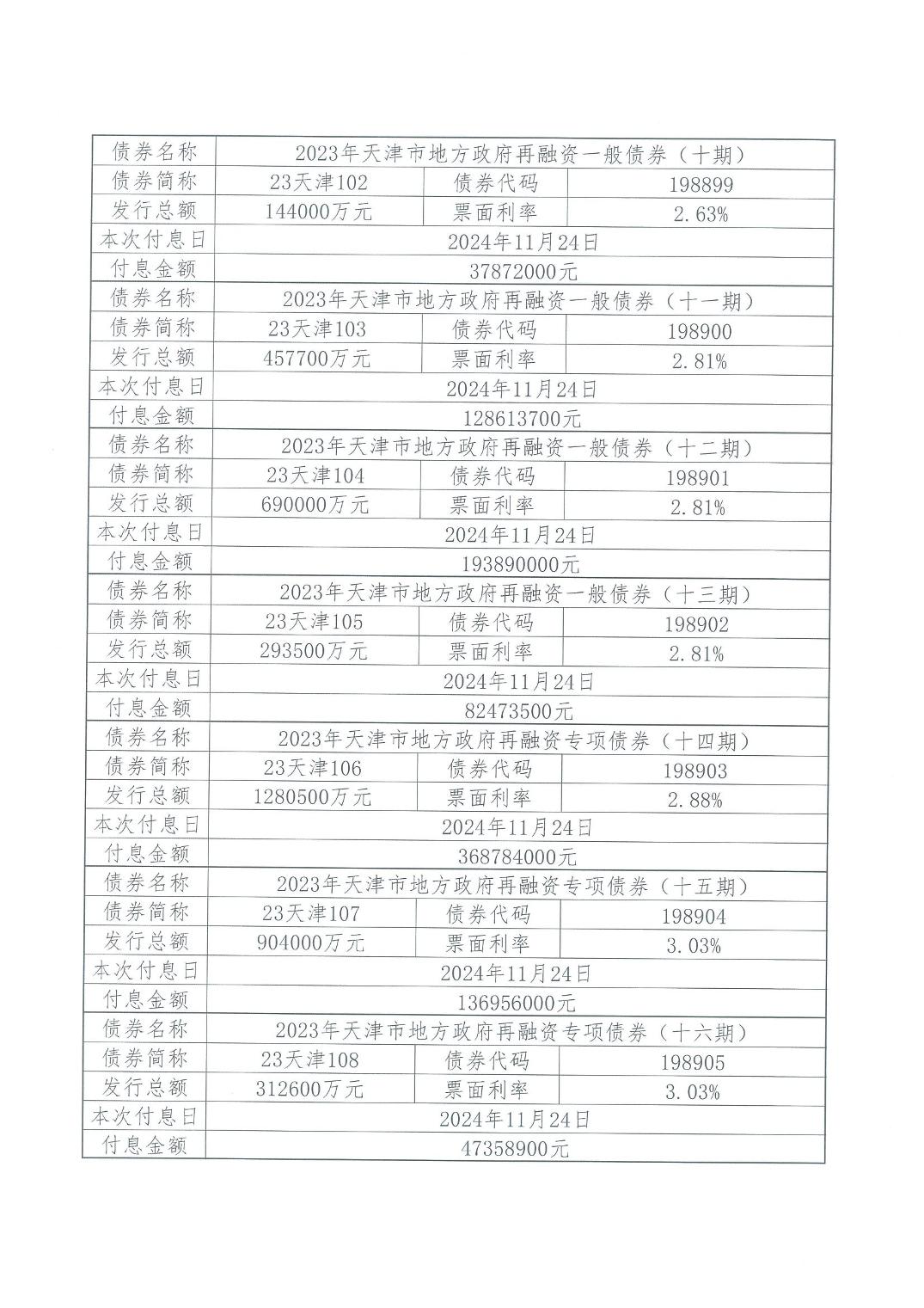 | 债券名称 | 2023年天津市地方政府再融资一般债券（十期） | | |
|---|---|---|---|
| 债券简称 | 23天津102 | 债券代码 | 198899 |
| 发行总额 | 144000万元 | 票面利率 | 2.63% |
| 本次付息日 | 2024年11月24日 | | |
| 付息金额 | 37872000元 | | |
| 债券名称 | 2023年天津市地方政府再融资一般债券（十一期） | | |
| 债券简称 | 23天津103 | 债券代码 | 198900 |
| 发行总额 | 457700万元 | 票面利率 | 2.81% |
| 本次付息日 | 2024年11月24日 | | |
| 付息金额 | 128613700元 | | |
| 债券名称 | 2023年天津市地方政府再融资一般债券（十二期） | | |
| 债券简称 | 23天津104 | 债券代码 | 198901 |
| 发行总额 | 690000万元 | 票面利率 | 2.81% |
| 本次付息日 | 2024年11月24日 | | |
| 付息金额 | 193890000元 | | |
| 债券名称 | 2023年天津市地方政府再融资一般债券（十三期） | | |
| 债券简称 | 23天津105 | 债券代码 | 198902 |
| 发行总额 | 293500万元 | 票面利率 | 2.81% |
| 本次付息日 | 2024年11月24日 | | |
| 付息金额 | 82473500元 | | |
| 债券名称 | 2023年天津市地方政府再融资专项债券（十四期） | | |
| 债券简称 | 23天津106 | 债券代码 | 198903 |
| 发行总额 | 1280500万元 | 票面利率 | 2.88% |
| 本次付息日 | 2024年11月24日 | | |
| 付息金额 | 368784000元 | | |
| 债券名称 | 2023年天津市地方政府再融资专项债券（十五期） | | |
| 债券简称 | 23天津107 | 债券代码 | 198904 |
| 发行总额 | 904000万元 | 票面利率 | 3.03% |
| 本次付息日 | 2024年11月24日 | | |
| 付息金额 | 136956000元 | | |
| 债券名称 | 2023年天津市地方政府再融资专项债券（十六期） | | |
| 债券简称 | 23天津108 | 债券代码 | 198905 |
| 发行总额 | 312600万元 | 票面利率 | 3.03% |
| 本次付息日 | 2024年11月24日 | | |
| 付息金额 | 47358900元 | | |